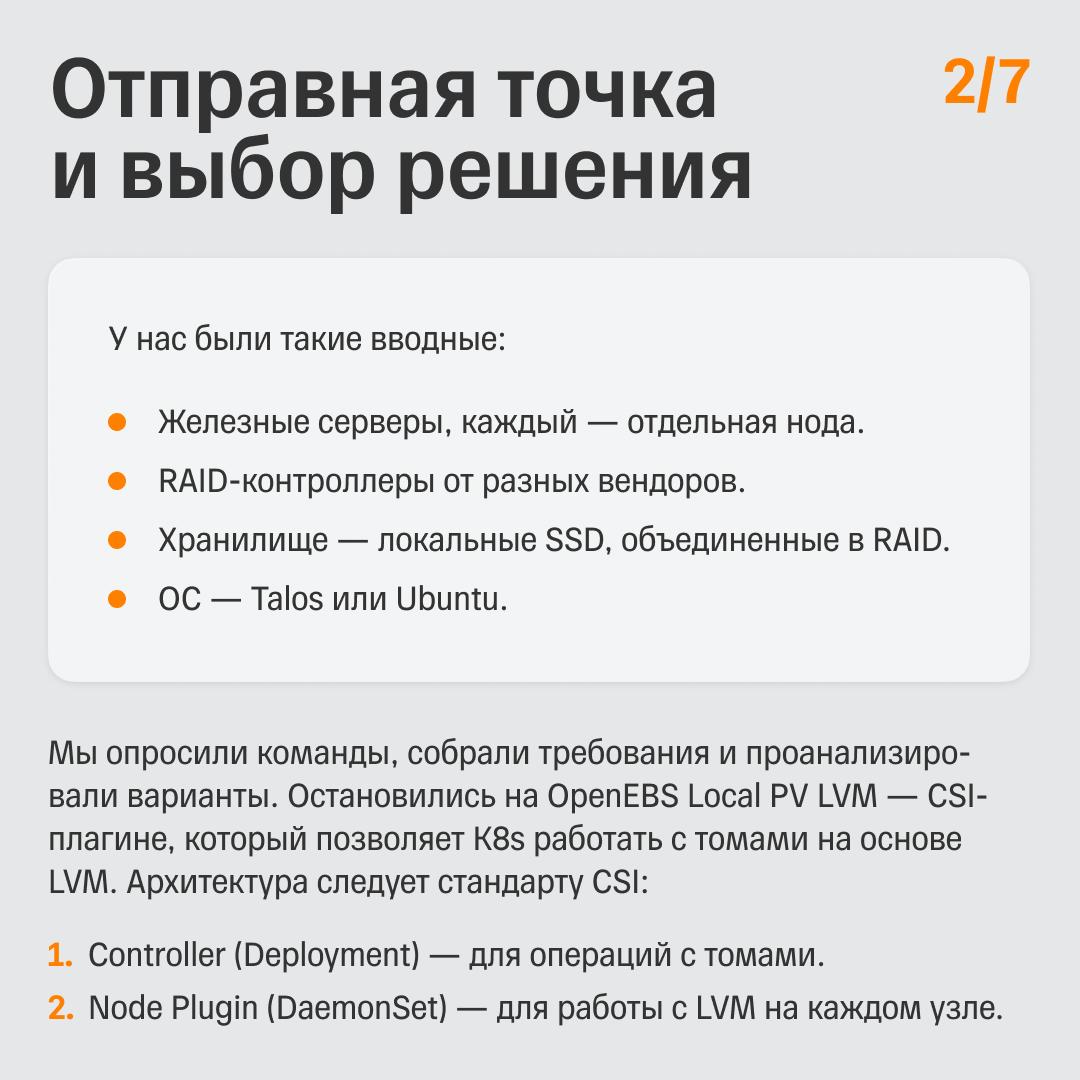 Отправная точка и выбор решения

2/7

У нас были такие вводные:

• Железные серверы, каждый — отдельная нода.
• RAID-контроллеры от разных вендоров.
• Хранилище — локальные SSD, объединенные в RAID.
• ОС — Talos или Ubuntu.

Мы опросили команды, собрали требования и проанализировали варианты. Остановились на OpenEBS Local PV LVM — CSI-плагине, который позволяет K8s работать с томами на основе LVM. Архитектура следует стандарту CSI:

1. Controller (Deployment) — для операций с томами.
2. Node Plugin (DaemonSet) — для работы с LVM на каждом узле.